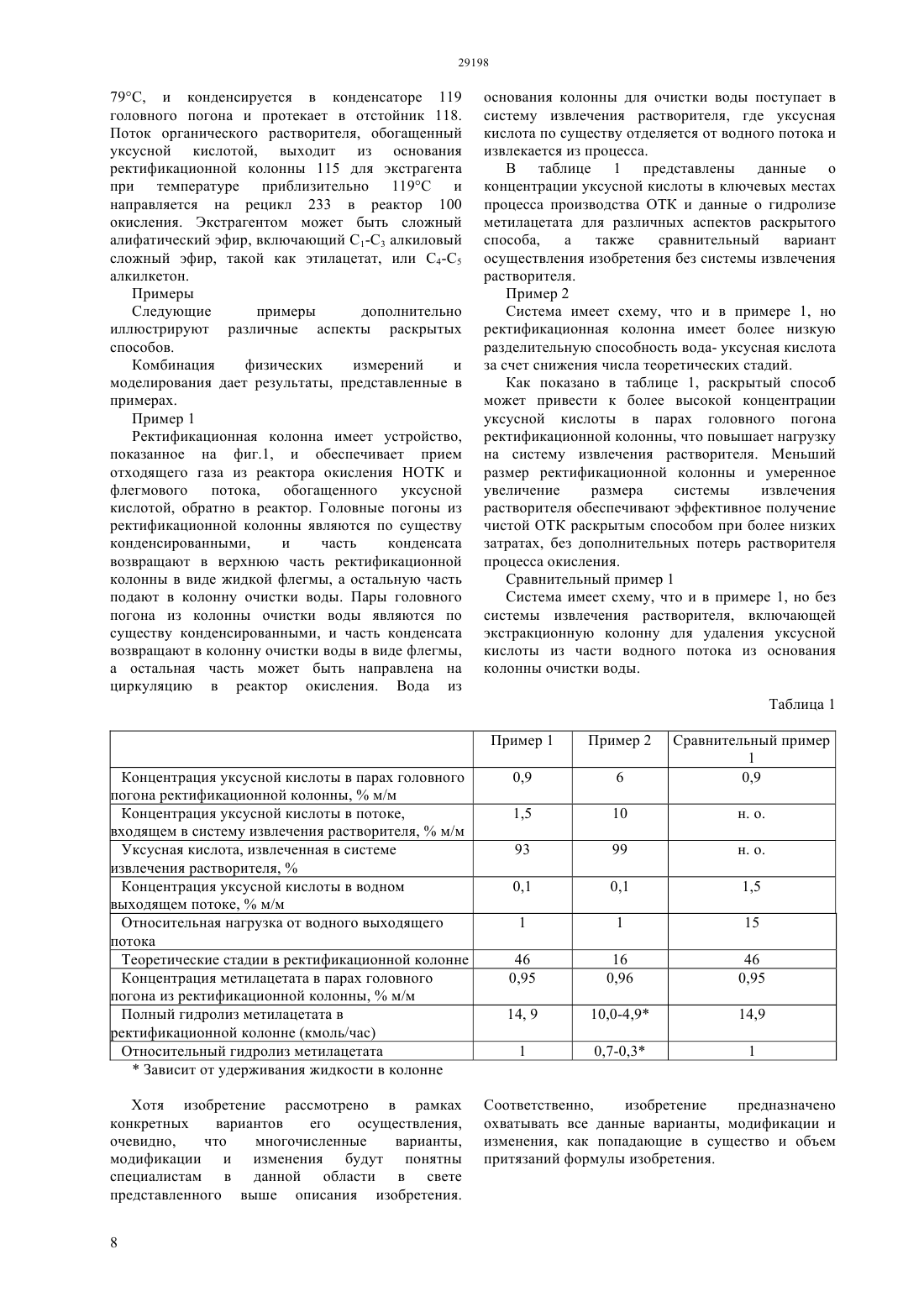 29198

79°C, и конденсируется в конденсаторе 119 головного погона и протекает в отстойник 118. Поток органического растворителя, обогащенный уксусной кислотой, выходит из основания ректификационной колонны 115 для экстрагента при температуре приблизительно 119°C и направляется на рецикл 233 в реактор 100 окисления. Экстрагентом может быть сложный алифатический эфир, включающий $C_1$-$C_3$ алкиловый сложный эфир, такой как этилацетат, или $C_4$-$C_5$ алкилкетон.

Примеры

Следующие примеры дополнительно иллюстрируют различные аспекты раскрытых способов.

Комбинация физических измерений и моделирования дает результаты, представленные в примерах.

Пример 1

Ректификационная колонна имеет устройство, показанное на фиг.1, и обеспечивает прием отходящего газа из реактора окисления НОТК и флегмового потока, обогащенного уксусной кислотой, обратно в реактор. Головные погоны из ректификационной колонны являются по существу конденсированными, и часть конденсата возвращают в верхнюю часть ректификационной колонны в виде жидкой флегмы, а остальную часть подают в колонну очистки воды. Пары головного погона из колонны очистки воды являются по существу конденсированными, и часть конденсата возвращают в колонну очистки воды в виде флегмы, а остальная часть может быть направлена на циркуляцию в реактор окисления. Вода из основания колонны для очистки воды поступает в систему извлечения растворителя, где уксусная кислота по существу отделяется от водного потока и извлекается из процесса.

В таблице 1 представлены данные о концентрации уксусной кислоты в ключевых местах процесса производства ОТК и данные о гидролизе метилацетата для различных аспектов раскрытого способа, а также сравнительный вариант осуществления изобретения без системы извлечения растворителя.

Пример 2

Система имеет схему, что и в примере 1, но ректификационная колонна имеет более низкую разделительную способность вода- уксусная кислота за счет снижения числа теоретических стадий.

Как показано в таблице 1, раскрытый способ может привести к более высокой концентрации уксусной кислоты в парах головного погона ректификационной колонны, что повышает нагрузку на систему извлечения растворителя. Меньший размер ректификационной колонны и умеренное увеличение размера системы извлечения растворителя обеспечивают эффективное получение чистой ОТК раскрытым способом при более низких затратах, без дополнительных потерь растворителя процесса окисления.

Сравнительный пример 1

Система имеет схему, что и в примере 1, но без системы извлечения растворителя, включающей экстракционную колонну для удаления уксусной кислоты из части водного потока из основания колонны очистки воды.

Таблица 1

| | Пример 1 | Пример 2 | Сравнительный пример 1 |
|---|---|---|---|
| Концентрация уксусной кислоты в парах головного погона ректификационной колонны, % м/м | 0,9 | 6 | 0,9 |
| Концентрация уксусной кислоты в потоке, входящем в систему извлечения растворителя, % м/м | 1,5 | 10 | н. о. |
| Уксусная кислота, извлеченная в системе извлечения растворителя, % | 93 | 99 | н. о. |
| Концентрация уксусной кислоты в водном выходящем потоке, % м/м | 0,1 | 0,1 | 1,5 |
| Относительная нагрузка от водного выходящего потока | 1 | 1 | 15 |
| Теоретические стадии в ректификационной колонне | 46 | 16 | 46 |
| Концентрация метилацетата в парах головного погона из ректификационной колонны, % м/м | 0,95 | 0,96 | 0,95 |
| Полный гидролиз метилацетата в ректификационной колонне (кмоль/час) | 14, 9 | 10,0-4,9* | 14,9 |
| Относительный гидролиз метилацетата | 1 | 0,7-0,3* | 1 |

* Зависит от удерживания жидкости в колонне

Хотя изобретение рассмотрено в рамках конкретных вариантов его осуществления, очевидно, что многочисленные варианты, модификации и изменения будут понятны специалистам в данной области в свете представленного выше описания изобретения. Соответственно, изобретение предназначено охватывать все данные варианты, модификации и изменения, как попадающие в существо и объем притязаний формулы изобретения.

8